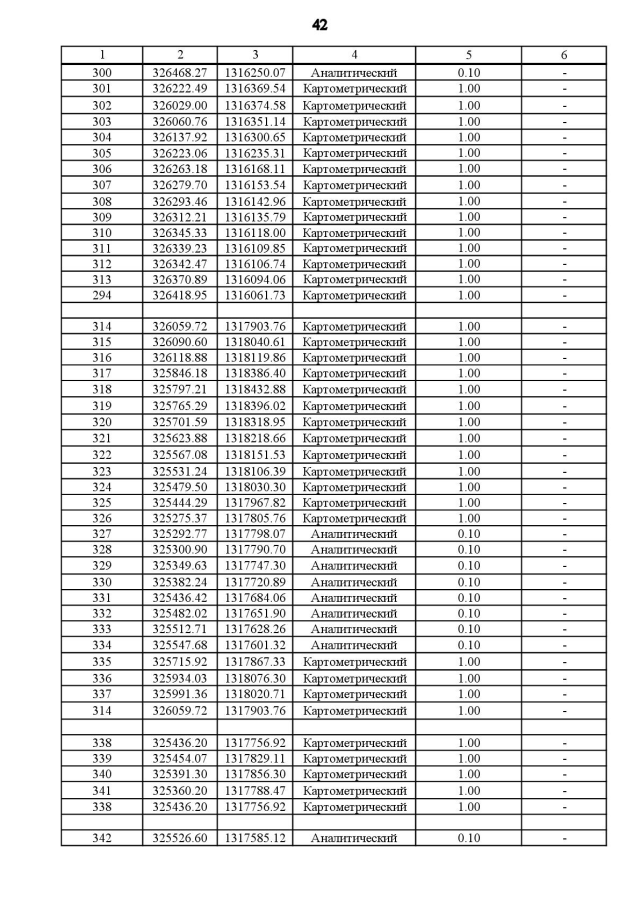 42

| 1 | 2 | 3 | 4 | 5 | 6 |
|---|---|---|---|---|---|
| 300 | 326468.27 | 1316250.07 | Аналитический | 0.10 | - |
| 301 | 326222.49 | 1316369.54 | Картометрический | 1.00 | - |
| 302 | 326029.00 | 1316374.58 | Картометрический | 1.00 | - |
| 303 | 326060.76 | 1316351.14 | Картометрический | 1.00 | - |
| 304 | 326137.92 | 1316300.65 | Картометрический | 1.00 | - |
| 305 | 326223.06 | 1316235.31 | Картометрический | 1.00 | - |
| 306 | 326263.18 | 1316168.11 | Картометрический | 1.00 | - |
| 307 | 326279.70 | 1316153.54 | Картометрический | 1.00 | - |
| 308 | 326293.46 | 1316142.96 | Картометрический | 1.00 | - |
| 309 | 326312.21 | 1316135.79 | Картометрический | 1.00 | - |
| 310 | 326345.33 | 1316118.00 | Картометрический | 1.00 | - |
| 311 | 326339.23 | 1316109.85 | Картометрический | 1.00 | - |
| 312 | 326342.47 | 1316106.74 | Картометрический | 1.00 | - |
| 313 | 326370.89 | 1316094.06 | Картометрический | 1.00 | - |
| 294 | 326418.95 | 1316061.73 | Картометрический | 1.00 | - |
| | | | | | |
| 314 | 326059.72 | 1317903.76 | Картометрический | 1.00 | - |
| 315 | 326090.60 | 1318040.61 | Картометрический | 1.00 | - |
| 316 | 326118.88 | 1318119.86 | Картометрический | 1.00 | - |
| 317 | 325846.18 | 1318386.40 | Картометрический | 1.00 | - |
| 318 | 325797.21 | 1318432.88 | Картометрический | 1.00 | - |
| 319 | 325765.29 | 1318396.02 | Картометрический | 1.00 | - |
| 320 | 325701.59 | 1318318.95 | Картометрический | 1.00 | - |
| 321 | 325623.88 | 1318218.66 | Картометрический | 1.00 | - |
| 322 | 325567.08 | 1318151.53 | Картометрический | 1.00 | - |
| 323 | 325531.24 | 1318106.39 | Картометрический | 1.00 | - |
| 324 | 325479.50 | 1318030.30 | Картометрический | 1.00 | - |
| 325 | 325444.29 | 1317967.82 | Картометрический | 1.00 | - |
| 326 | 325275.37 | 1317805.76 | Картометрический | 1.00 | - |
| 327 | 325292.77 | 1317798.07 | Аналитический | 0.10 | - |
| 328 | 325300.90 | 1317790.70 | Аналитический | 0.10 | - |
| 329 | 325349.63 | 1317747.30 | Аналитический | 0.10 | - |
| 330 | 325382.24 | 1317720.89 | Аналитический | 0.10 | - |
| 331 | 325436.42 | 1317684.06 | Аналитический | 0.10 | - |
| 332 | 325482.02 | 1317651.90 | Аналитический | 0.10 | - |
| 333 | 325512.71 | 1317628.26 | Аналитический | 0.10 | - |
| 334 | 325547.68 | 1317601.32 | Аналитический | 0.10 | - |
| 335 | 325715.92 | 1317867.33 | Картометрический | 1.00 | - |
| 336 | 325934.03 | 1318076.30 | Картометрический | 1.00 | - |
| 337 | 325991.36 | 1318020.71 | Картометрический | 1.00 | - |
| 314 | 326059.72 | 1317903.76 | Картометрический | 1.00 | - |
| | | | | | |
| 338 | 325436.20 | 1317756.92 | Картометрический | 1.00 | - |
| 339 | 325454.07 | 1317829.11 | Картометрический | 1.00 | - |
| 340 | 325391.30 | 1317856.30 | Картометрический | 1.00 | - |
| 341 | 325360.20 | 1317788.47 | Картометрический | 1.00 | - |
| 338 | 325436.20 | 1317756.92 | Картометрический | 1.00 | - |
| | | | | | |
| 342 | 325526.60 | 1317585.12 | Аналитический | 0.10 | - |